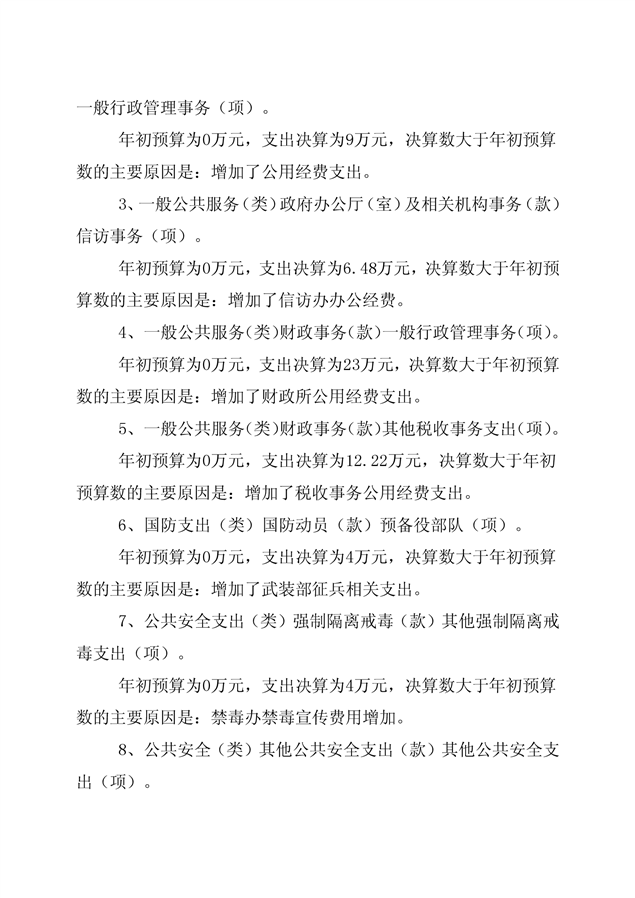 一般行政管理事务（项）。

年初预算为0万元，支出决算为9万元，决算数大于年初预算数的主要原因是：增加了公用经费支出。

3、一般公共服务（类）政府办公厅（室）及相关机构事务（款）信访事务（项）。

年初预算为0万元，支出决算为6.48万元，决算数大于年初预算数的主要原因是：增加了信访办办公经费。

4、一般公共服务（类）财政事务（款）一般行政管理事务（项）。

年初预算为0万元，支出决算为23万元，决算数大于年初预算数的主要原因是：增加了财政所公用经费支出。

5、一般公共服务（类）财政事务（款）其他税收事务支出（项）。

年初预算为0万元，支出决算为12.22万元，决算数大于年初预算数的主要原因是：增加了税收事务公用经费支出。

6、国防支出（类）国防动员（款）预备役部队（项）。

年初预算为0万元，支出决算为4万元，决算数大于年初预算数的主要原因是：增加了武装部征兵相关支出。

7、公共安全支出（类）强制隔离戒毒（款）其他强制隔离戒毒支出（项）。

年初预算为0万元，支出决算为4万元，决算数大于年初预算数的主要原因是：禁毒办禁毒宣传费用增加。

8、公共安全（类）其他公共安全支出（款）其他公共安全支出（项）。